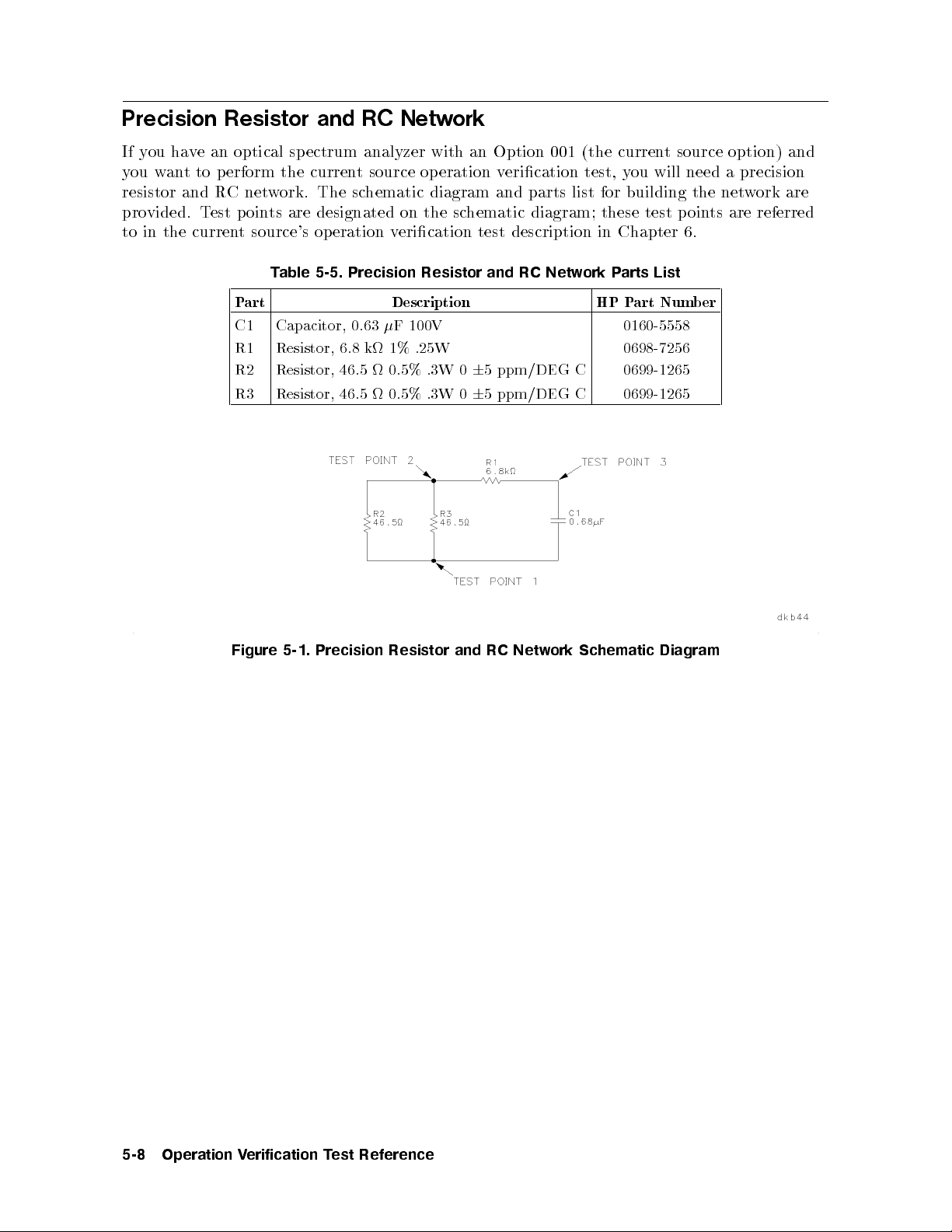 Precision Resistor and RC Network

If you have an optical spectrum analyzer with an Option 001 (the current source option) and you want to perform the current source operation verification test, you will need a precision resistor and RC network. The schematic diagram and parts list for building the network are provided. Test points are designated on the schematic diagram; these test points are referred to in the current source's operation verification test description in Chapter 6.

Table 5-5. Precision Resistor and RC Network Parts List

| Part | Description | HP Part Number |
|---|---|---|
| C1 | Capacitor, 0.63 $\mu$F 100V | 0160-5558 |
| R1 | Resistor, 6.8 k$\Omega$ 1% .25W | 0698-7256 |
| R2 | Resistor, 46.5 $\Omega$ 0.5% .3W 0 $\pm$5 ppm/DEG C | 0699-1265 |
| R3 | Resistor, 46.5 $\Omega$ 0.5% .3W 0 $\pm$5 ppm/DEG C | 0699-1265 |

TEST POINT 2
R1
6.8k$\Omega$
TEST POINT 3
R2
46.5$\Omega$
R3
46.5$\Omega$
C1
0.68$\mu$F
TEST POINT 1
dkb44

Figure 5-1. Precision Resistor and RC Network Schematic Diagram

5-8 Operation Verification Test Reference